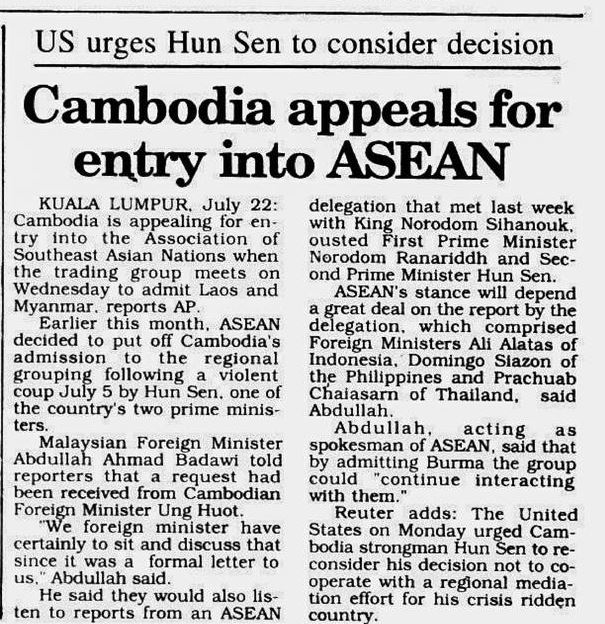 US urges Hun Sen to consider decision

Cambodia appeals for entry into ASEAN

KUALA LUMPUR, July 22: Cambodia is appealing for entry into the Association of Southeast Asian Nations when the trading group meets on Wednesday to admit Laos and Myanmar, reports AP.

Earlier this month, ASEAN decided to put off Cambodia's admission to the regional grouping following a violent coup July 5 by Hun Sen, one of the country's two prime ministers.

Malaysian Foreign Minister Abdullah Ahmad Badawi told reporters that a request had been received from Cambodian Foreign Minister Ung Huot.

"We foreign minister have certainly to sit and discuss that since it was a formal letter to us," Abdullah said.

He said they would also listen to reports from an ASEAN delegation that met last week with King Norodom Sihanouk, ousted First Prime Minister Norodom Ranariddh and Second Prime Minister Hun Sen.

ASEAN's stance will depend a great deal on the report by the delegation, which comprised Foreign Ministers Ali Alatas of Indonesia, Domingo Siazon of the Philippines and Prachuab Chaiasarn of Thailand, said Abdullah.

Abdullah, acting as spokesman of ASEAN, said that by admitting Burma the group could "continue interacting with them."

Reuter adds: The United States on Monday urged Cambodia strongman Hun Sen to reconsider his decision not to cooperate with a regional mediation effort for his crisis ridden country.